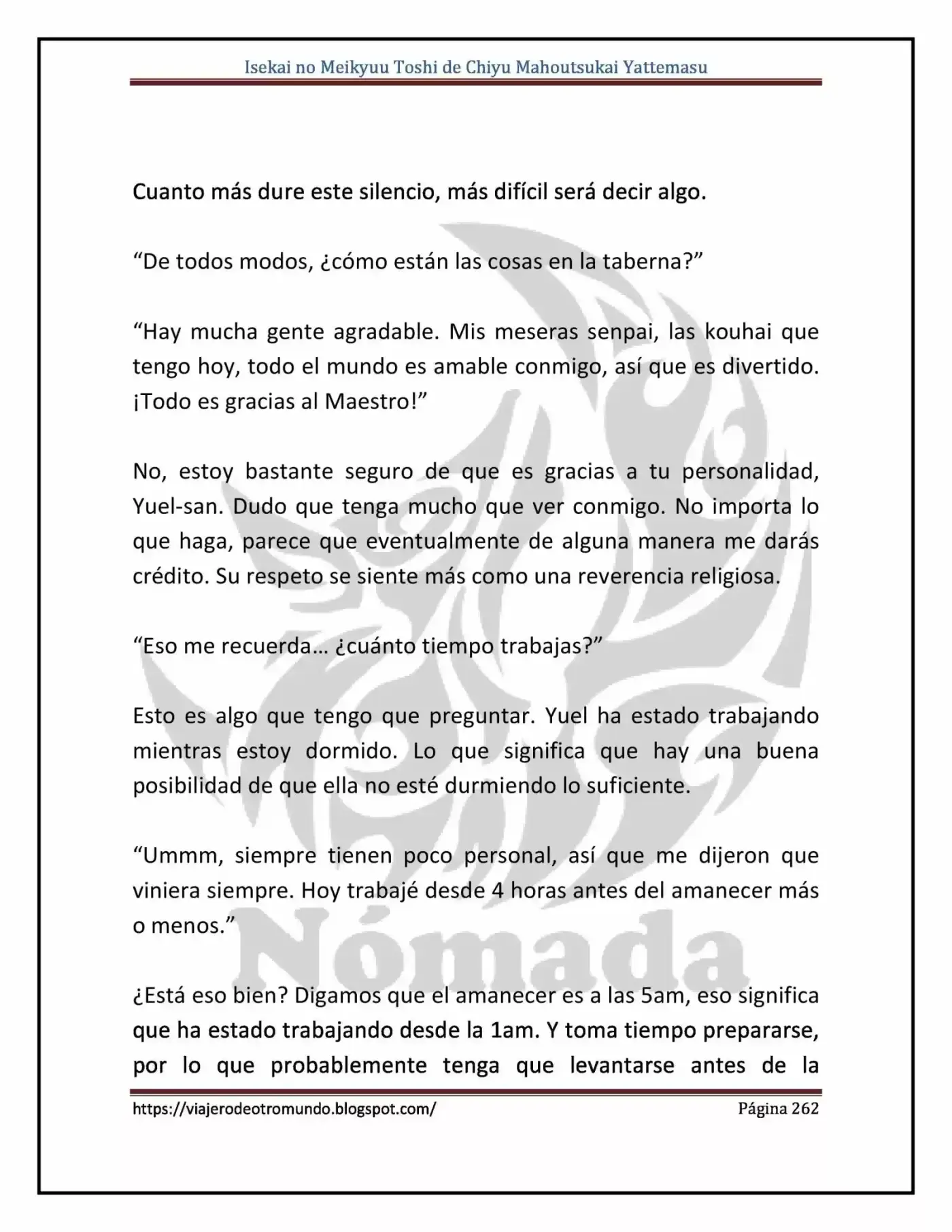 Isekai no Meikyuu Toshi de Chiyu Mahoutsukai Yattemasu

Cuanto más dure este silencio, más difícil será decir algo.

"De todos modos, ¿cómo están las cosas en la taberna?"

"Hay mucha gente agradable. Mis meseras senpai, las kouhai que tengo hoy, todo el mundo es amable conmigo, así que es divertido. ¡Todo es gracias al Maestro!"

No, estoy bastante seguro de que es gracias a tu personalidad, Yuel-san. Dudo que tenga mucho que ver conmigo. No importa lo que haga, parece que eventualmente de alguna manera me darás crédito. Su respeto se siente más como una reverencia religiosa.

"Eso me recuerda… ¿cuánto tiempo trabajas?"

Esto es algo que tengo que preguntar. Yuel ha estado trabajando mientras estoy dormido. Lo que significa que hay una buena posibilidad de que ella no esté durmiendo lo suficiente.

"Ummm, siempre tienen poco personal, así que me dijeron que viniera siempre. Hoy trabajé desde 4 horas antes del amanecer más o menos."

¿Está eso bien? Digamos que el amanecer es a las 5am, eso significa que ha estado trabajando desde la 1am. Y toma tiempo prepararse, por lo que probablemente tenga que levantarse antes de la

https://viajerodeotromundo.blogspot.com/
Página 262

Nómada